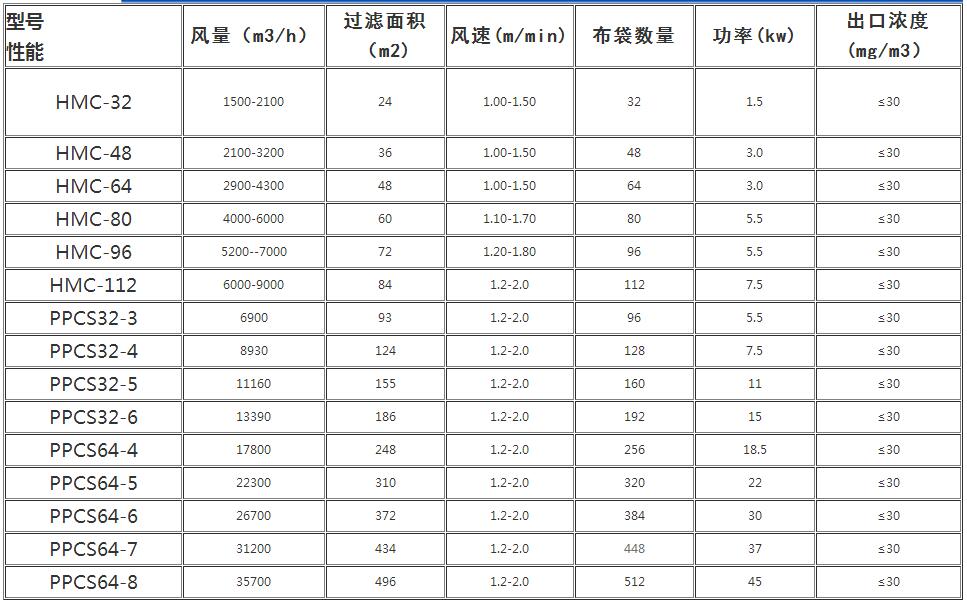 | 型号 性能 | 风量（m3/h） | 过滤面积（m2） | 风速(m/min) | 布袋数量 | 功率(kw) | 出口浓度（mg/m3） |
|---|---|---|---|---|---|---|
| HMC-32 | 1500-2100 | 24 | 1.00-1.50 | 32 | 1.5 | ≤30 |
| HMC-48 | 2100-3200 | 36 | 1.00-1.50 | 48 | 3.0 | ≤30 |
| HMC-64 | 2900-4300 | 48 | 1.00-1.50 | 64 | 3.0 | ≤30 |
| HMC-80 | 4000-6000 | 60 | 1.10-1.70 | 80 | 5.5 | ≤30 |
| HMC-96 | 5200--7000 | 72 | 1.20-1.80 | 96 | 5.5 | ≤30 |
| HMC-112 | 6000-9000 | 84 | 1.2-2.0 | 112 | 7.5 | ≤30 |
| PPCS32-3 | 6900 | 93 | 1.2-2.0 | 96 | 5.5 | ≤30 |
| PPCS32-4 | 8930 | 124 | 1.2-2.0 | 128 | 7.5 | ≤30 |
| PPCS32-5 | 11160 | 155 | 1.2-2.0 | 160 | 11 | ≤30 |
| PPCS32-6 | 13390 | 186 | 1.2-2.0 | 192 | 15 | ≤30 |
| PPCS64-4 | 17800 | 248 | 1.2-2.0 | 256 | 18.5 | ≤30 |
| PPCS64-5 | 22300 | 310 | 1.2-2.0 | 320 | 22 | ≤30 |
| PPCS64-6 | 26700 | 372 | 1.2-2.0 | 384 | 30 | ≤30 |
| PPCS64-7 | 31200 | 434 | 1.2-2.0 | 448 | 37 | ≤30 |
| PPCS64-8 | 35700 | 496 | 1.2-2.0 | 512 | 45 | ≤30 |